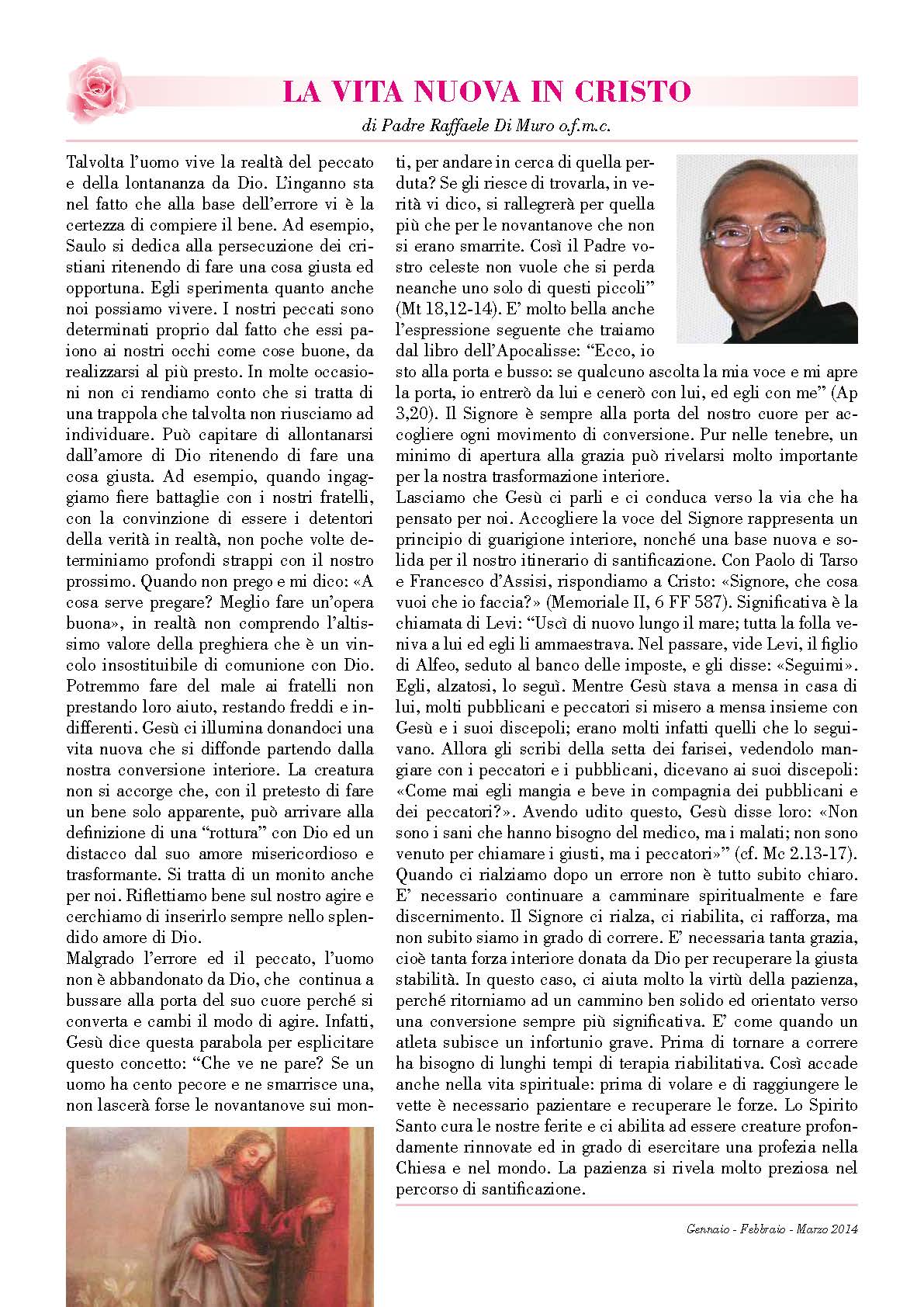 LA VITA NUOVA IN CRISTO

di Padre Raffaele Di Muro o.f.m.c.

Talvolta l'uomo vive la realtà del peccato e della lontananza da Dio. L'inganno sta nel fatto che alla base dell'errore vi è la certezza di compiere il bene. Ad esempio, Saulo si dedica alla persecuzione dei cristiani ritenendo di fare una cosa giusta ed opportuna. Egli sperimenta quanto anche noi possiamo vivere. I nostri peccati sono determinati proprio dal fatto che essi paiono ai nostri occhi come cose buone, da realizzarsi al più presto. In molte occasioni non ci rendiamo conto che si tratta di una trappola che talvolta non riusciamo ad individuare. Può capitare di allontanarsi dall'amore di Dio ritenendo di fare una cosa giusta. Ad esempio, quando ingaggiamo fiere battaglie con i nostri fratelli, con la convinzione di essere i detentori della verità in realtà, non poche volte determiniamo profondi strappi con il nostro prossimo. Quando non prego e mi dico: «A cosa serve pregare? Meglio fare un'opera buona», in realtà non comprendo l'altissimo valore della preghiera che è un vincolo insostituibile di comunione con Dio. Potremmo fare del male ai fratelli non prestando loro aiuto, restando freddi e indifferenti. Gesù ci illumina donandoci una vita nuova che si diffonde partendo dalla nostra conversione interiore. La creatura non si accorge che, con il pretesto di fare un bene solo apparente, può arrivare alla definizione di una "rottura" con Dio ed un distacco dal suo amore misericordioso e trasformante. Si tratta di un monito anche per noi. Riflettiamo bene sul nostro agire e cerchiamo di inserirlo sempre nello splendido amore di Dio.
Malgrado l'errore ed il peccato, l'uomo non è abbandonato da Dio, che continua a bussare alla porta del suo cuore perché si converta e cambi il modo di agire. Infatti, Gesù dice questa parabola per esplicitare questo concetto: "Che ve ne pare? Se un uomo ha cento pecore e ne smarrisce una, non lascerà forse le novantanove sui monti, per andare in cerca di quella perduta? Se gli riesce di trovarla, in verità vi dico, si rallegrerà per quella più che per le novantanove che non si erano smarrite. Così il Padre vostro celeste non vuole che si perda neanche uno solo di questi piccoli" (Mt 18,12-14). E' molto bella anche l'espressione seguente che traiamo dal libro dell'Apocalisse: "Ecco, io sto alla porta e busso: se qualcuno ascolta la mia voce e mi apre la porta, io entrerò da lui e cenerò con lui, ed egli con me" (Ap 3,20). Il Signore è sempre alla porta del nostro cuore per accogliere ogni movimento di conversione. Pur nelle tenebre, un minimo di apertura alla grazia può rivelarsi molto importante per la nostra trasformazione interiore.
Lasciamo che Gesù ci parli e ci conduca verso la via che ha pensato per noi. Accogliere la voce del Signore rappresenta un principio di guarigione interiore, nonché una base nuova e solida per il nostro itinerario di santificazione. Con Paolo di Tarso e Francesco d'Assisi, rispondiamo a Cristo: «Signore, che cosa vuoi che io faccia?» (Memoriale II, 6 FF 587). Significativa è la chiamata di Levi: "Uscì di nuovo lungo il mare; tutta la folla veniva a lui ed egli li ammaestrava. Nel passare, vide Levi, il figlio di Alfeo, seduto al banco delle imposte, e gli disse: «Seguimi». Egli, alzatosi, lo seguì. Mentre Gesù stava a mensa in casa di lui, molti pubblicani e peccatori si misero a mensa insieme con Gesù e i suoi discepoli; erano molti infatti quelli che lo seguivano. Allora gli scribi della setta dei farisei, vedendolo mangiare con i peccatori e i pubblicani, dicevano ai suoi discepoli: «Come mai egli mangia e beve in compagnia dei pubblicani e dei peccatori?». Avendo udito questo, Gesù disse loro: «Non sono i sani che hanno bisogno del medico, ma i malati; non sono venuto per chiamare i giusti, ma i peccatori»" (cf. Mc 2.13-17).
Quando ci rialziamo dopo un errore non è tutto subito chiaro. E' necessario continuare a camminare spiritualmente e fare discernimento. Il Signore ci rialza, ci riabilita, ci rafforza, ma non subito siamo in grado di correre. E' necessaria tanta grazia, cioè tanta forza interiore donata da Dio per recuperare la giusta stabilità. In questo caso, ci aiuta molto la virtù della pazienza, perché ritorniamo ad un cammino ben solido ed orientato verso una conversione sempre più significativa. E' come quando un atleta subisce un infortunio grave. Prima di tornare a correre ha bisogno di lunghi tempi di terapia riabilitativa. Così accade anche nella vita spirituale: prima di volare e di raggiungere le vette è necessario pazientare e recuperare le forze. Lo Spirito Santo cura le nostre ferite e ci abilita ad essere creature profondamente rinnovate ed in grado di esercitare una profezia nella Chiesa e nel mondo. La pazienza si rivela molto preziosa nel percorso di santificazione.

Gennaio - Febbraio - Marzo 2014